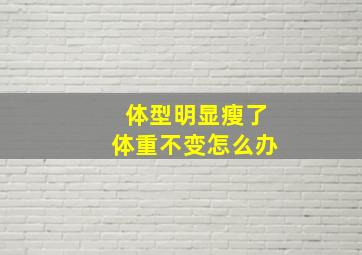 体型明显瘦了
体重不变怎么办